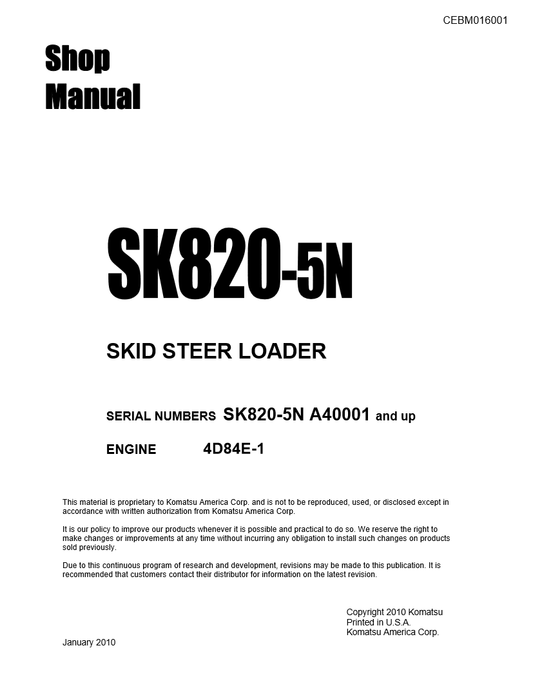 CEBM016001

Shop
Manual

SK820-5N

SKID STEER LOADER

SERIAL NUMBERS SK820-5N A40001 and up

ENGINE 4D84E-1

This material is proprietary to Komatsu America Corp. and is not to be reproduced, used, or disclosed except in accordance with written authorization from Komatsu America Corp.

It is our policy to improve our products whenever it is possible and practical to do so. We reserve the right to make changes or improvements at any time without incurring any obligation to install such changes on products sold previously.

Due to this continuous program of research and development, revisions may be made to this publication. It is recommended that customers contact their distributor for information on the latest revision.

Copyright 2010 Komatsu
Printed in U.S.A.
Komatsu America Corp.

January 2010